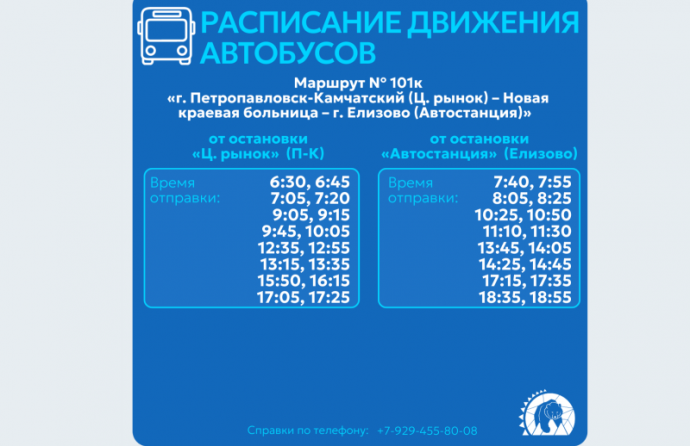 РАСПИСАНИЕ ДВИЖЕНИЯ АВТОБУСОВ

Маршрут № 101к
«г. Петропавловск-Камчатский (Ц. рынок) – Новая краевая больница – г. Елизово (Автостанция)»

от остановки
«Ц. рынок» (П-К)

Время отправки:
6:30, 6:45
7:05, 7:20
9:05, 9:15
9:45, 10:05
12:35, 12:55
13:15, 13:35
15:50, 16:15
17:05, 17:25

от остановки
«Автостанция» (Елизово)

Время отправки:
7:40, 7:55
8:05, 8:25
10:25, 10:50
11:10, 11:30
13:45, 14:05
14:25, 14:45
17:15, 17:35
18:35, 18:55

Справки по телефону: +7-929-455-80-08